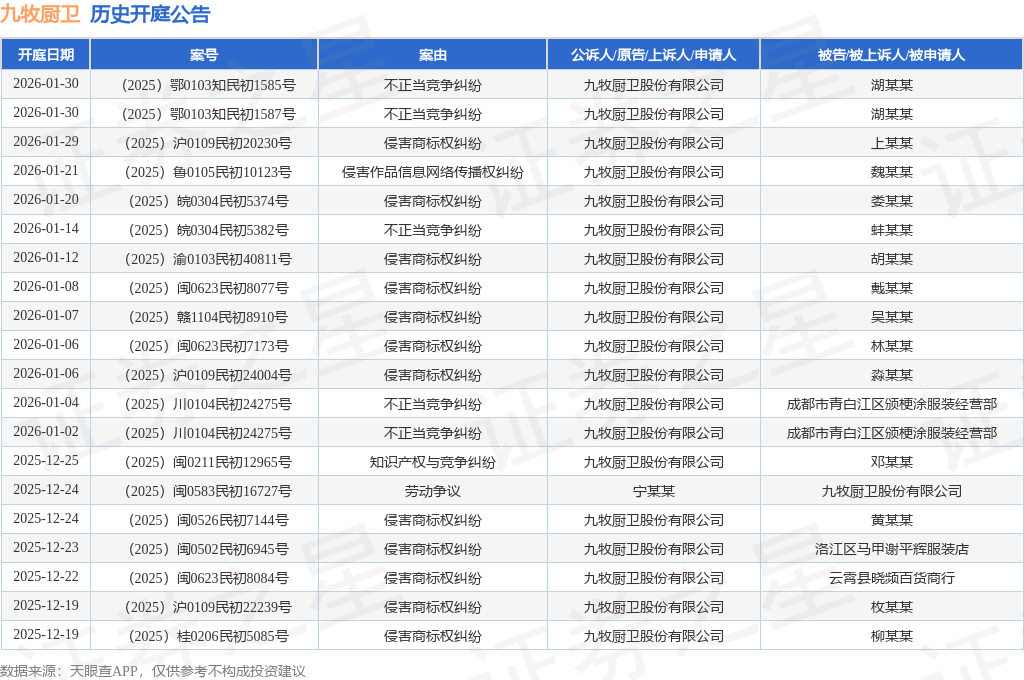 九牧厨卫 历史开庭公告

| 开庭日期 | 案号 | 案由 | 公诉人/原告/上诉人/申请人 | 被告/被上诉人/被申请人 |
|---|---|---|---|---|
| 2026-01-30 | （2025）鄂0103知民初1585号 | 不正当竞争纠纷 | 九牧厨卫股份有限公司 | 湖某某 |
| 2026-01-30 | （2025）鄂0103知民初1587号 | 不正当竞争纠纷 | 九牧厨卫股份有限公司 | 湖某某 |
| 2026-01-29 | （2025）沪0109民初20230号 | 侵害商标权纠纷 | 九牧厨卫股份有限公司 | 上某某 |
| 2026-01-21 | （2025）鲁0105民初10123号 | 侵害作品信息网络传播权纠纷 | 九牧厨卫股份有限公司 | 魏某某 |
| 2026-01-20 | （2025）皖0304民初5374号 | 侵害商标权纠纷 | 九牧厨卫股份有限公司 | 娄某某 |
| 2026-01-14 | （2025）皖0304民初5382号 | 不正当竞争纠纷 | 九牧厨卫股份有限公司 | 蚌某某 |
| 2026-01-12 | （2025）渝0103民初40811号 | 侵害商标权纠纷 | 九牧厨卫股份有限公司 | 胡某某 |
| 2026-01-08 | （2025）闽0623民初8077号 | 侵害商标权纠纷 | 九牧厨卫股份有限公司 | 戴某某 |
| 2026-01-07 | （2025）赣1104民初8910号 | 侵害商标权纠纷 | 九牧厨卫股份有限公司 | 吴某某 |
| 2026-01-06 | （2025）闽0623民初7173号 | 侵害商标权纠纷 | 九牧厨卫股份有限公司 | 林某某 |
| 2026-01-06 | （2025）沪0109民初24004号 | 侵害商标权纠纷 | 九牧厨卫股份有限公司 | 淼某某 |
| 2026-01-04 | （2025）川0104民初24275号 | 不正当竞争纠纷 | 九牧厨卫股份有限公司 | 成都市青白江区颁梗涂服装经营部 |
| 2026-01-02 | （2025）川0104民初24275号 | 不正当竞争纠纷 | 九牧厨卫股份有限公司 | 成都市青白江区颁梗涂服装经营部 |
| 2025-12-25 | （2025）闽0211民初12965号 | 知识产权与竞争纠纷 | 九牧厨卫股份有限公司 | 邓某某 |
| 2025-12-24 | （2025）闽0583民初16727号 | 劳动争议 | 宁某某 | 九牧厨卫股份有限公司 |
| 2025-12-24 | （2025）闽0526民初7144号 | 侵害商标权纠纷 | 九牧厨卫股份有限公司 | 黄某某 |
| 2025-12-23 | （2025）闽0502民初6945号 | 侵害商标权纠纷 | 九牧厨卫股份有限公司 | 洛江区马甲谢平辉服装店 |
| 2025-12-22 | （2025）闽0623民初8084号 | 侵害商标权纠纷 | 九牧厨卫股份有限公司 | 云霄县晓频百货商行 |
| 2025-12-19 | （2025）沪0109民初22239号 | 侵害商标权纠纷 | 九牧厨卫股份有限公司 | 枚某某 |
| 2025-12-19 | （2025）桂0206民初5085号 | 侵害商标权纠纷 | 九牧厨卫股份有限公司 | 柳某某 |

数据来源：天眼查APP，仅供参考不构成投资建议